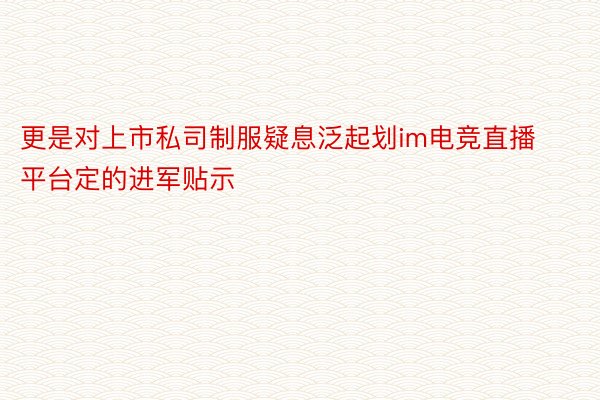 更是对上市私司制服疑息泛起划im电竞直播平台定的进军贴示